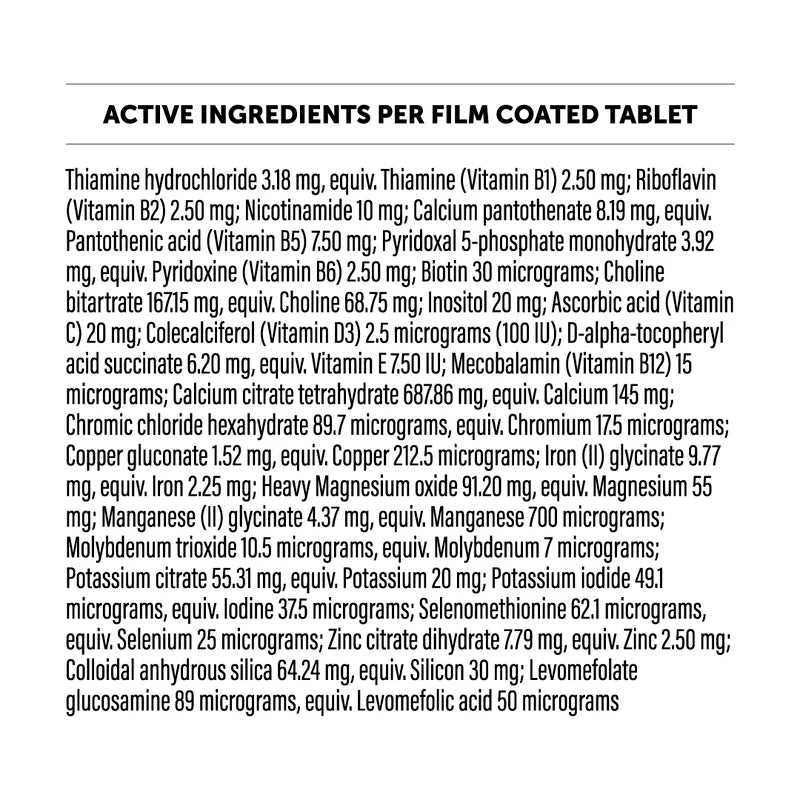 ACTIVE INGREDIENTS PER FILM COATED TABLET

Thiamine hydrochloride 3.18 mg, equiv. Thiamine (Vitamin B1) 2.50 mg; Riboflavin (Vitamin B2) 2.50 mg; Nicotinamide 10 mg; Calcium pantothenate 8.19 mg, equiv. Pantothenic acid (Vitamin B5) 7.50 mg; Pyridoxal 5-phosphate monohydrate 3.92 mg, equiv. Pyridoxine (Vitamin B6) 2.50 mg; Biotin 30 micrograms; Choline bitartrate 167.15 mg, equiv. Choline 68.75 mg; Inositol 20 mg; Ascorbic acid (Vitamin C) 20 mg; Colecalciferol (Vitamin D3) 2.5 micrograms (100 IU); D-alpha-tocopheryl acid succinate 6.20 mg, equiv. Vitamin E 7.50 IU; Mecobalamin (Vitamin B12) 15 micrograms; Calcium citrate tetrahydrate 687.86 mg, equiv. Calcium 145 mg; Chromic chloride hexahydrate 89.7 micrograms, equiv. Chromium 17.5 micrograms; Copper gluconate 1.52 mg, equiv. Copper 212.5 micrograms; Iron (II) glycinate 9.77 mg, equiv. Iron 2.25 mg; Heavy Magnesium oxide 91.20 mg, equiv. Magnesium 55 mg; Manganese (II) glycinate 4.37 mg, equiv. Manganese 700 micrograms; Molybdenum trioxide 10.5 micrograms, equiv. Molybdenum 7 micrograms; Potassium citrate 55.31 mg, equiv. Potassium 20 mg; Potassium iodide 49.1 micrograms, equiv. Iodine 37.5 micrograms; Selenomethionine 62.1 micrograms, equiv. Selenium 25 micrograms; Zinc citrate dihydrate 7.79 mg, equiv. Zinc 2.50 mg; Colloidal anhydrous silica 64.24 mg, equiv. Silicon 30 mg; Levomefolate glucosamine 89 micrograms, equiv. Levomefolic acid 50 micrograms